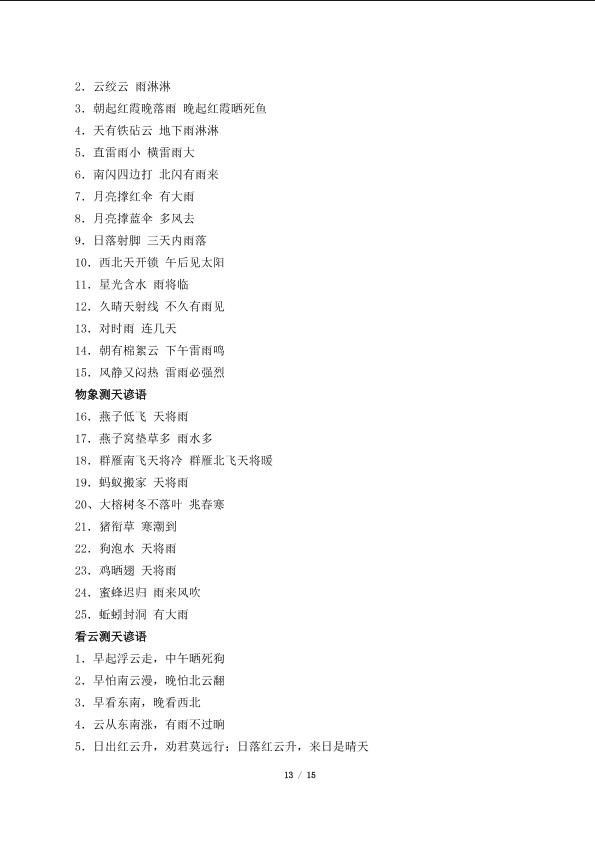 2.云绞云 雨淋淋
3.朝起红霞晚落雨 晚起红霞晒死鱼
4.天有铁砧云 地下雨淋淋
5.直雷雨小 横雷雨大
6.南闪四边打 北闪有雨来
7.月亮撑红伞 有大雨
8.月亮撑蓝伞 多风去
9.日落射脚 三天内雨落
10.西北天开锁 午后见太阳
11.星光含水 雨将临
12.久晴天射线 不久有雨见
13.对时雨 连几天
14.朝有棉絮云 下午雷雨鸣
15.风静又闷热 雷雨必强烈
物象测天谚语
16.燕子低飞 天将雨
17.燕子窝垫草多 雨水多
18.群雁南飞天将冷 群雁北飞天将暖
19.蚂蚁搬家 天将雨
20、大榕树冬不落叶 兆春寒
21.猪衔草 寒潮到
22.狗泡水 天将雨
23.鸡晒翅 天将雨
24.蜜蜂迟归 雨来风吹
25.蚯蚓封洞 有大雨
看云测天谚语
1.早起浮云走,中午晒死狗
2.早怕南云漫,晚怕北云翻
3.早看东南,晚看西北
4.云从东南涨,有雨不过晌
5.日出红云升,劝君莫远行;日落红云升,来日是晴天

13 / 15